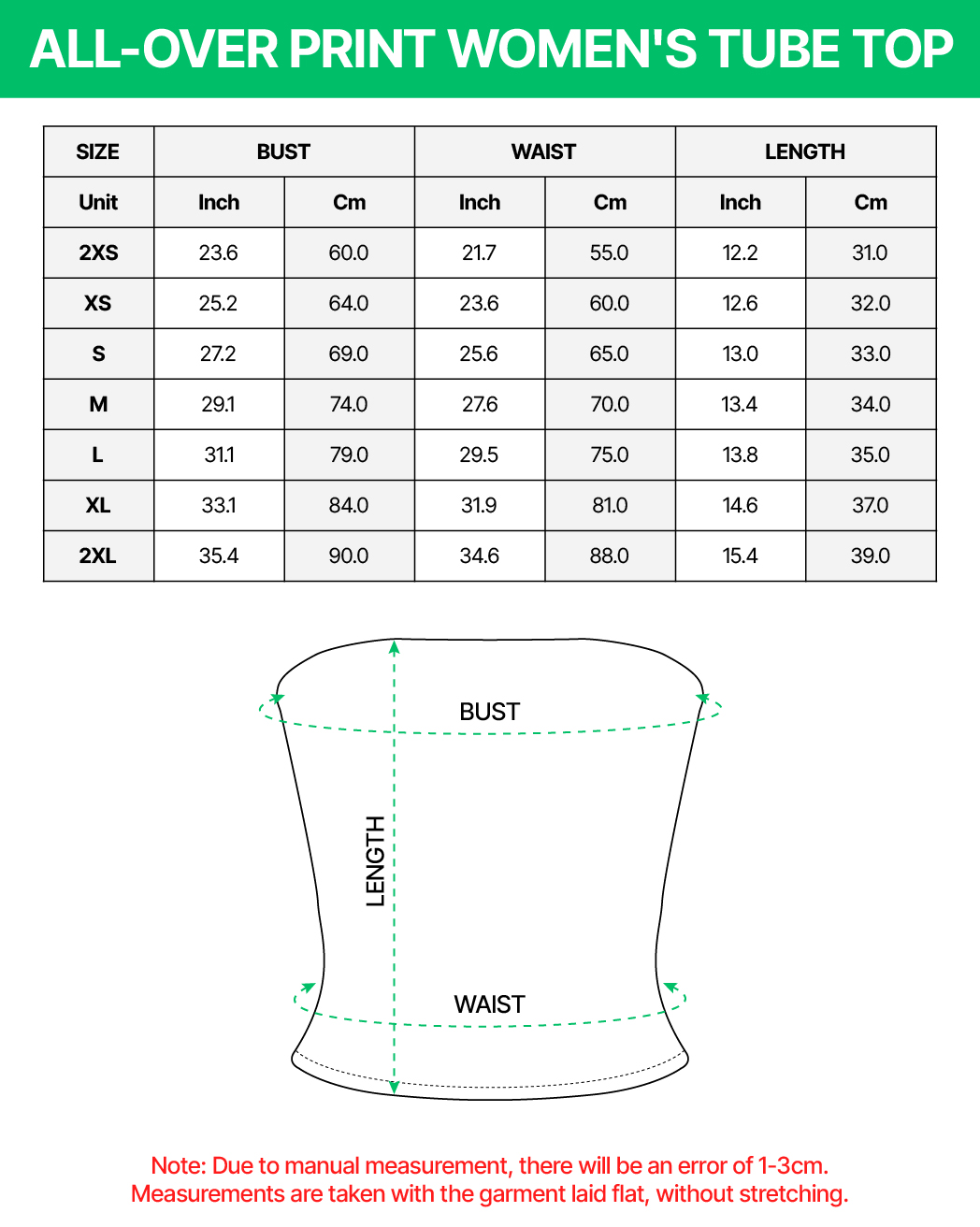 ALL-OVER PRINT WOMEN'S TUBE TOP

| SIZE | BUST | | WAIST | | LENGTH | |
|---|---|---|---|---|---|---|
| Unit | Inch | Cm | Inch | Cm | Inch | Cm |
| 2XS | 23.6 | 60.0 | 21.7 | 55.0 | 12.2 | 31.0 |
| XS | 25.2 | 64.0 | 23.6 | 60.0 | 12.6 | 32.0 |
| S | 27.2 | 69.0 | 25.6 | 65.0 | 13.0 | 33.0 |
| M | 29.1 | 74.0 | 27.6 | 70.0 | 13.4 | 34.0 |
| L | 31.1 | 79.0 | 29.5 | 75.0 | 13.8 | 35.0 |
| XL | 33.1 | 84.0 | 31.9 | 81.0 | 14.6 | 37.0 |
| 2XL | 35.4 | 90.0 | 34.6 | 88.0 | 15.4 | 39.0 |

BUST
LENGTH
WAIST

Note: Due to manual measurement, there will be an error of 1-3cm.
Measurements are taken with the garment laid flat, without stretching.